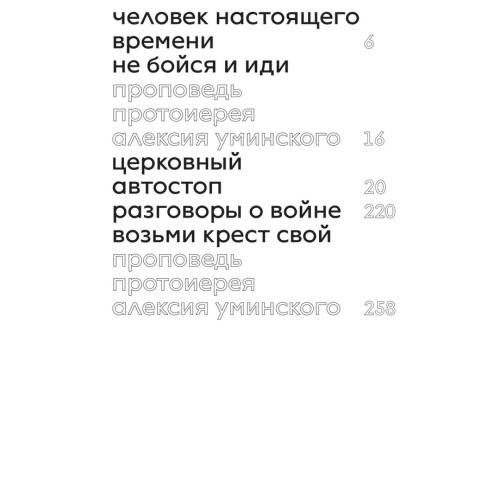 человек настоящего
времени 6
не бойся и иди
проповедь
протоиерея
алексия уминского 16
церковный
автостоп 20
разговоры о войне 220
возьми крест свой
проповедь
протоиерея
алексия уминского 258